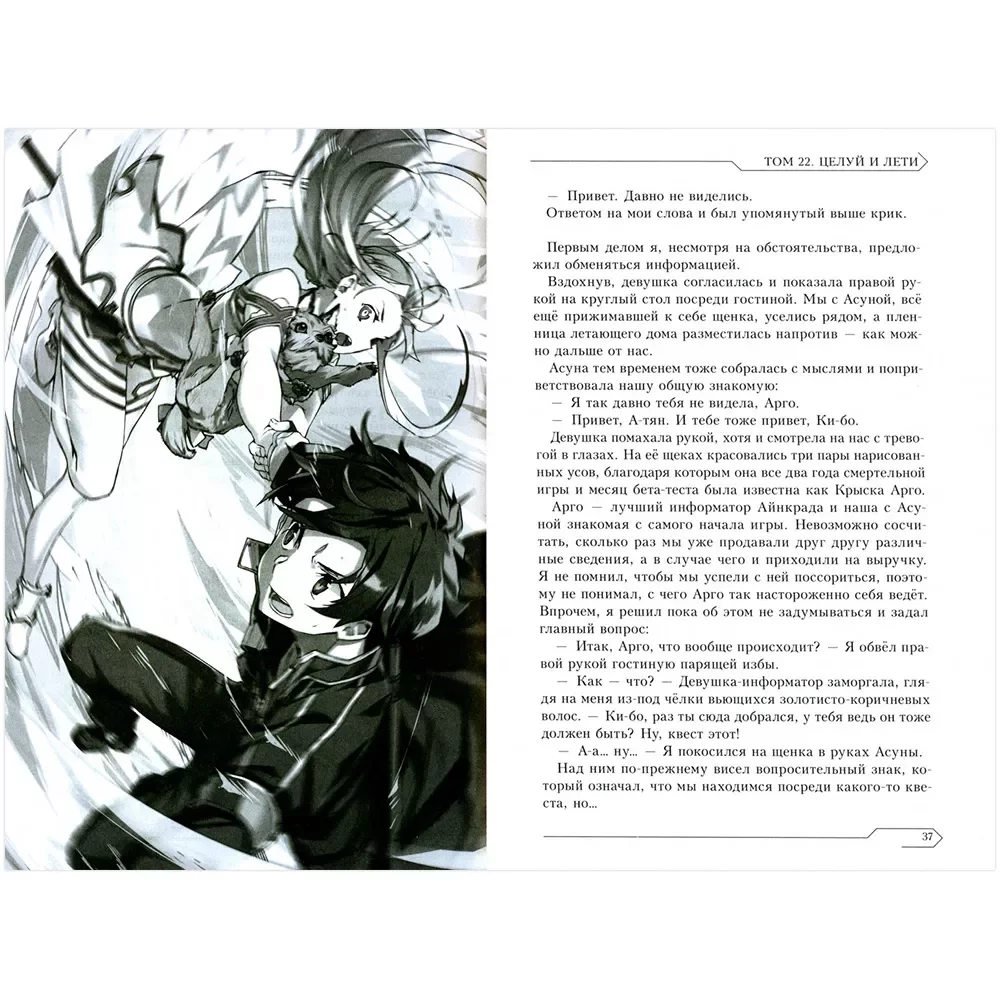 ТОМ 22. ЦЕЛУЙ И ЛЕТИ

— Привет. Давно не виделись.
Ответом на мои слова и был упомянутый выше крик.

Первым делом я, несмотря на обстоятельства, предложил обменяться информацией.

Вздохнув, девушка согласилась и показала правой рукой на круглый стол посреди гостиной. Мы с Асуной, всё ещё прижимавшей к себе щенка, уселись рядом, а пленница летающего дома разместилась напротив — как можно дальше от нас.

Асуна тем временем тоже собралась с мыслями и поприветствовала нашу общую знакомую:

— Я так давно тебя не видела, Арго.

— Привет, А-тян. И тебе тоже привет, Ки-бо.

Девушка помахала рукой, хотя и смотрела на нас с тревогой в глазах. На её щеках красовались три пары нарисованных усов, благодаря которым она все два года смертельной игры и месяц бета-теста была известна как Крыска Арго.

Арго — лучший информатор Айнкрада и наша с Асуной знакомая с самого начала игры. Невозможно сосчитать, сколько раз мы уже продавали друг другу различные сведения, а в случае чего и приходили на выручку. Я не помнил, чтобы мы успели с ней поссориться, поэтому не понимал, с чего Арго так настороженно себя ведёт. Впрочем, я решил пока об этом не задумываться и задал главный вопрос:

— Итак, Арго, что вообще происходит? — Я обвёл правой рукой гостиную парящей избы.

— Как — что? — Девушка-информатор заморгала, глядя на меня из-под чёлки вьющихся золотисто-коричневых волос. — Ки-бо, раз ты сюда добрался, у тебя ведь он тоже должен быть? Ну, квест этот!

— А-а... ну... — Я покосился на щенка в руках Асуны. Над ним по-прежнему висел вопросительный знак, который означал, что мы находимся посреди какого-то квеста, но...

37